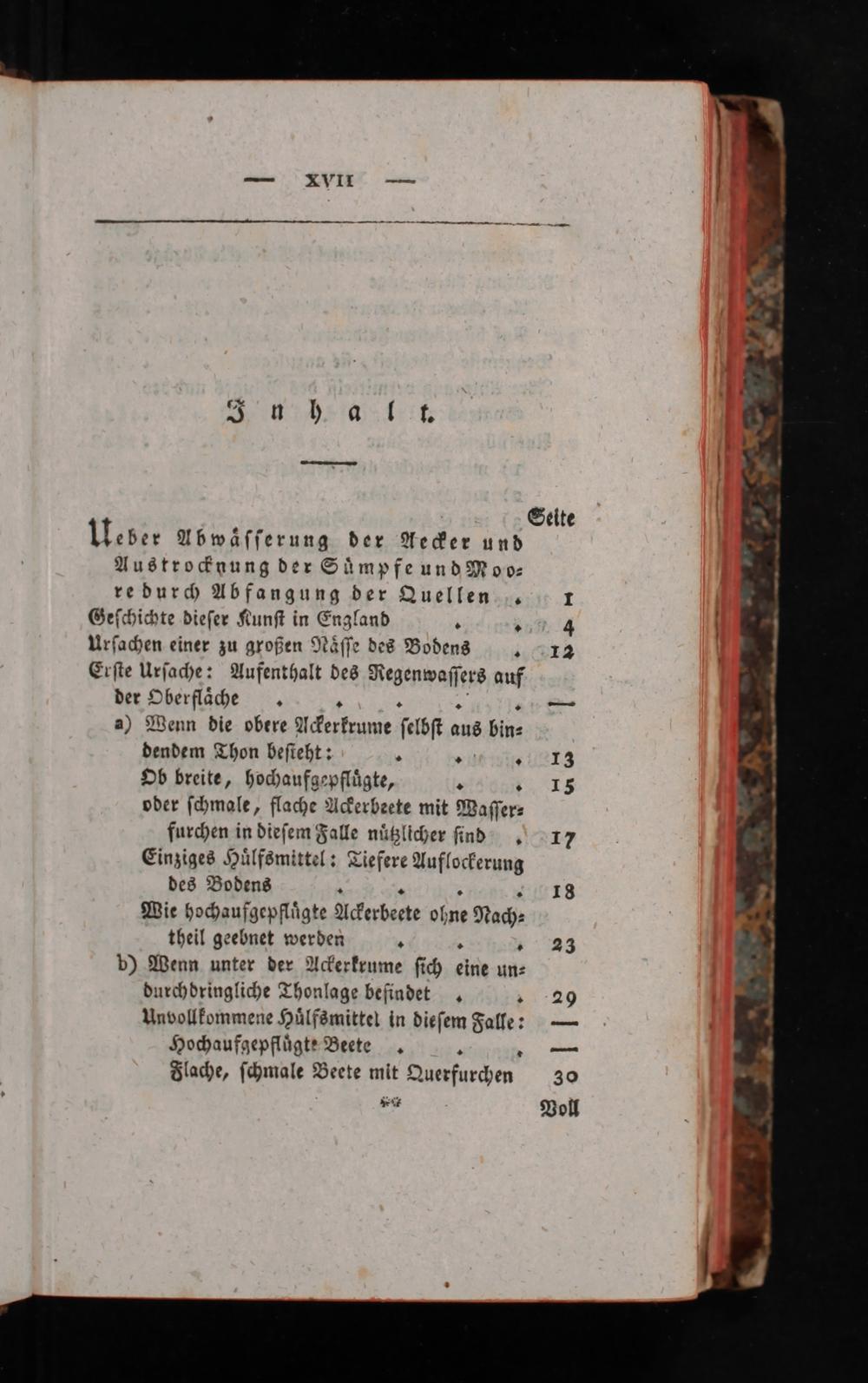 — XVII —

Inhalt.

Seite

Ueber Abwässerung der Aecker und Austrocknung der Sümpfe und Moore durch Abfangung der Quellen . 1
Geschichte dieser Kunst in England . . 4
Ursachen einer zu großen Nässe des Bodens . 12
Erste Ursache: Aufenthalt des Regenwassers auf der Oberfläche . . . . . —
a) Wenn die obere Ackerkrume selbst aus bindendem Thon besteht: . . . 13
Ob breite, hochaufgepflügte, . . 15
oder schmale, flache Ackerbeete mit Wasserfurchen in diesem Falle nützlicher sind . 17
Einziges Hülfsmittel: Tiefere Auflockerung des Bodens . . . . 18
Wie hochaufgepflügte Ackerbeete ohne Nachtheil geebnet werden . . . 23
b) Wenn unter der Ackerkrume sich eine undurchdringliche Thonlage befindet . . 29
Unvollkommene Hülfsmittel in diesem Falle: —
Hochaufgepflügte Beete . . . —
Flache, schmale Beete mit Querfurchen 30

** Voll